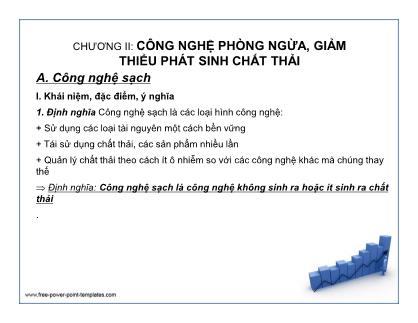 CHƯƠNG II: CÔNG NGHỆ PHÒNG NGỪA, GIẢM THIỂU PHÁT SINH CHẤT THẢI

A. Công nghệ sạch

I. Khái niệm, đặc điểm, ý nghĩa

1. Định nghĩa Công nghệ sạch là các loại hình công nghệ:

+ Sử dụng các loại tài nguyên một cách bền vững

+ Tái sử dụng chất thải, các sản phẩm nhiều lần

+ Quản lý chất thải theo cách ít ô nhiễm so với các công nghệ khác mà chúng thay thế

$\Rightarrow$ Định nghĩa: Công nghệ sạch là công nghệ không sinh ra hoặc ít sinh ra chất thải

.

www.free-power-point-templates.com